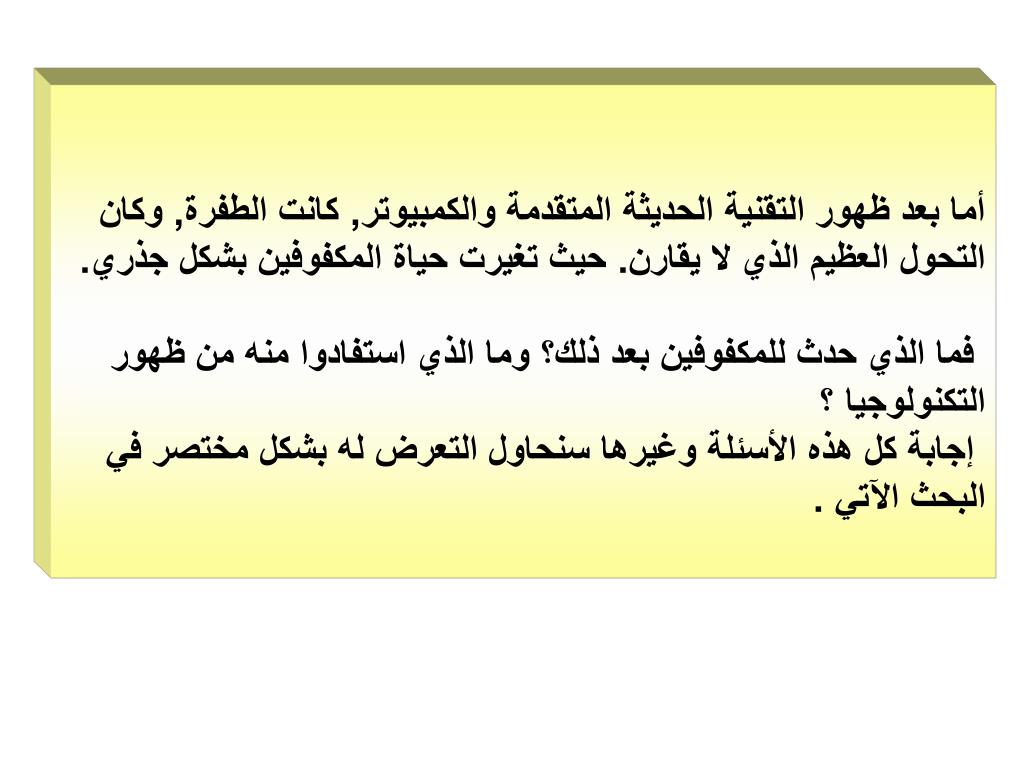 أما بعد ظهور التقنية الحديثة المتقدمة والكمبيوتر, كانت الطفرة, وكان التحول العظيم الذي لا يقارن. حيث تغيرت حياة المكفوفين بشكل جذري.

فما الذي حدث للمكفوفين بعد ذلك؟ وما الذي استفادوا منه من ظهور التكنولوجيا ؟
إجابة كل هذه الأسئلة وغيرها سنحاول التعرض له بشكل مختصر في البحث الآتي .